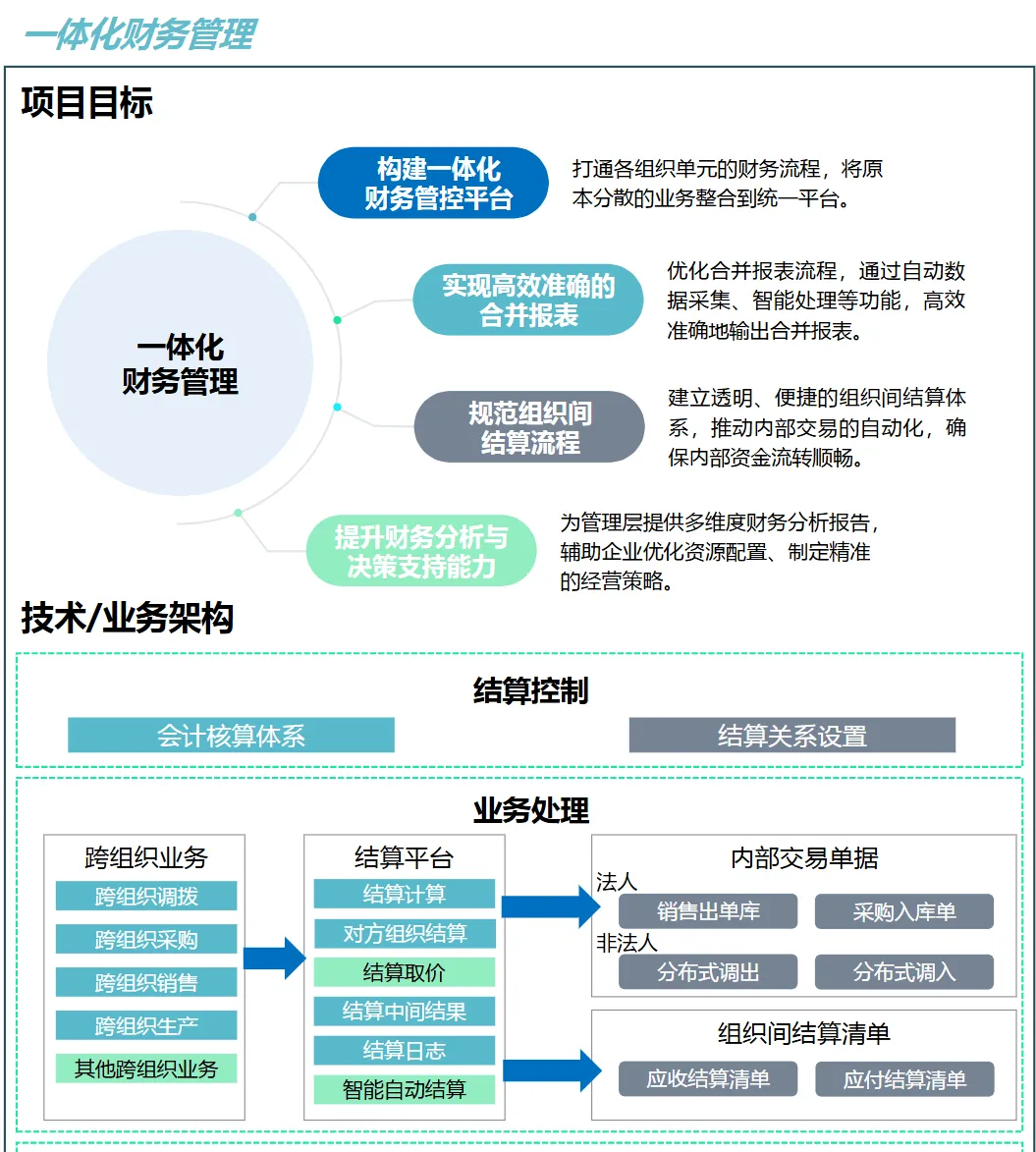 一体化财务管理

项目目标

一体化
财务管理

构建一体化
财务管控平台

打通各组织单元的财务流程，将原本分散的业务整合到统一平台。

实现高效准确的
合并报表

优化合并报表流程，通过自动数据采集、智能处理等功能，高效准确地输出合并报表。

规范组织间
结算流程

建立透明、便捷的组织间结算体系，推动内部交易的自动化，确保内部资金流转顺畅。

提升财务分析与
决策支持能力

为管理层提供多维度财务分析报告，辅助企业优化资源配置、制定精准的经营策略。

技术/业务架构

结算控制

会计核算体系

结算关系设置

业务处理

跨组织业务

跨组织调拨

跨组织采购

跨组织销售

跨组织生产

其他跨组织业务

结算平台

结算计算

对方组织结算

结算取价

结算中间结果

结算日志

智能自动结算

内部交易单据

法人

销售出单库

采购入库单

非法人

分布式调出

分布式调入

组织间结算清单

应收结算清单

应付结算清单